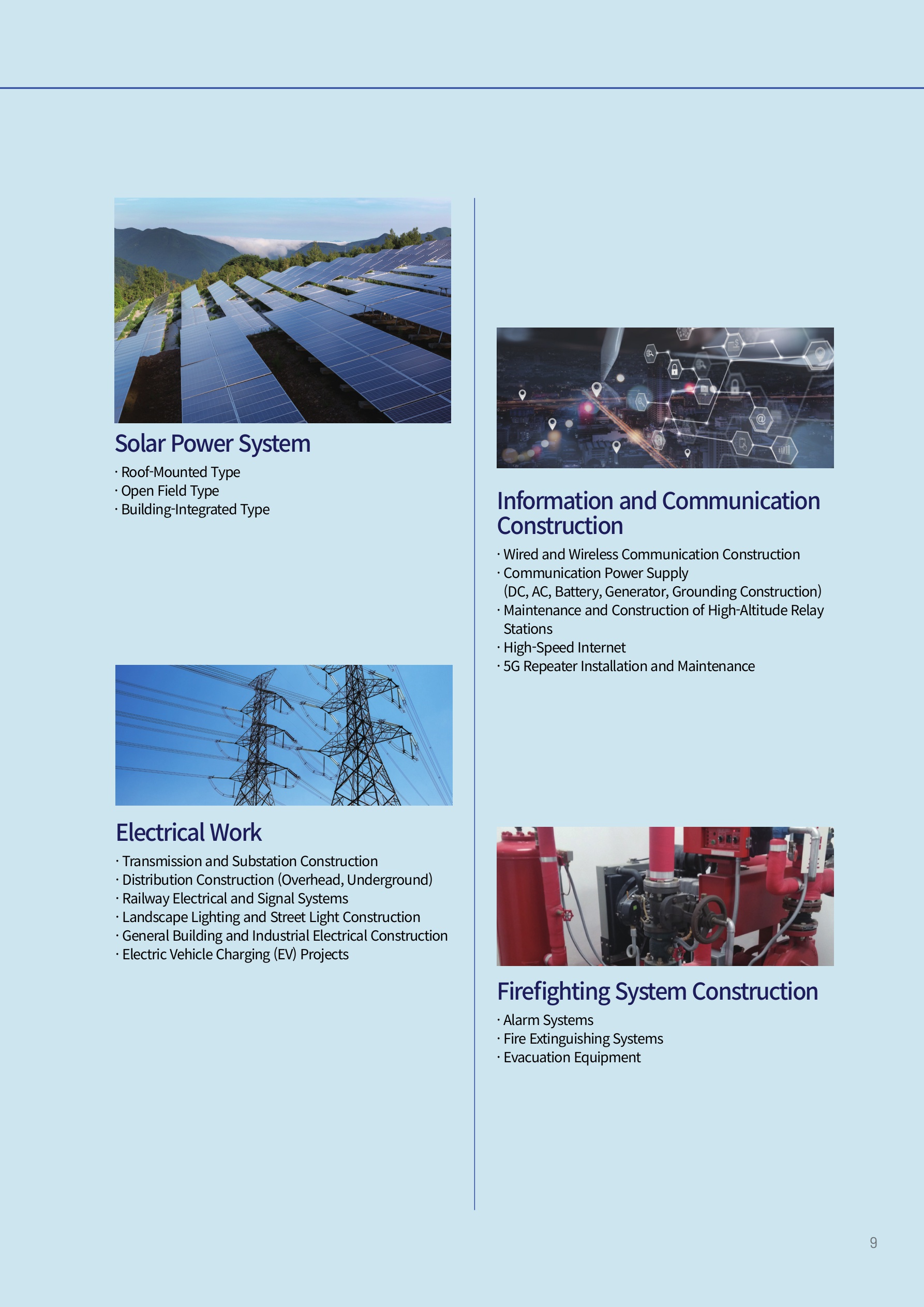 Solar Power System

· Roof-Mounted Type
· Open Field Type
· Building-Integrated Type

Electrical Work

· Transmission and Substation Construction
· Distribution Construction (Overhead, Underground)
· Railway Electrical and Signal Systems
· Landscape Lighting and Street Light Construction
· General Building and Industrial Electrical Construction
· Electric Vehicle Charging (EV) Projects

Information and Communication Construction

· Wired and Wireless Communication Construction
· Communication Power Supply (DC, AC, Battery, Generator, Grounding Construction)
· Maintenance and Construction of High-Altitude Relay Stations
· High-Speed Internet
· 5G Repeater Installation and Maintenance

Firefighting System Construction

· Alarm Systems
· Fire Extinguishing Systems
· Evacuation Equipment

9